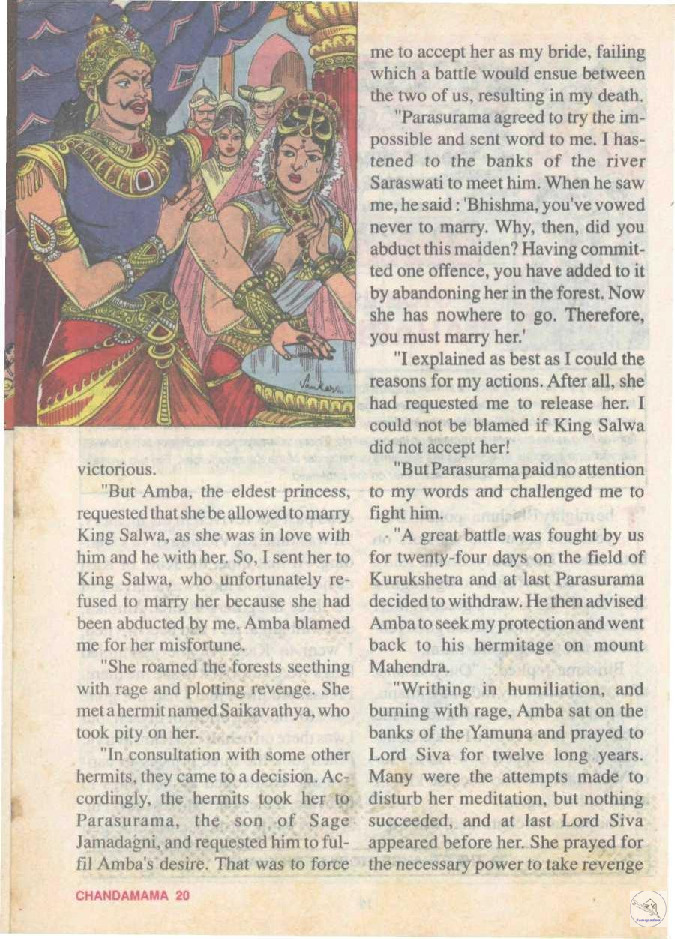 victorious.

"But Amba, the eldest princess, requested that she be allowed to marry King Salwa, as she was in love with him and he with her. So, I sent her to King Salwa, who unfortunately refused to marry her because she had been abducted by me. Amba blamed me for her misfortune.

"She roamed the forests seething with rage and plotting revenge. She met a hermit named Saikavathya, who took pity on her.

"In consultation with some other hermits, they came to a decision. Accordingly, the hermits took her to Parasurama, the son of Sage Jamadagni, and requested him to fulfil Amba's desire. That was to force me to accept her as my bride, failing which a battle would ensue between the two of us, resulting in my death.

"Parasurama agreed to try the impossible and sent word to me. I hastened to the banks of the river Saraswati to meet him. When he saw me, he said : 'Bhishma, you've vowed never to marry. Why, then, did you abduct this maiden? Having committed one offence, you have added to it by abandoning her in the forest. Now she has nowhere to go. Therefore, you must marry her.'

"I explained as best as I could the reasons for my actions. After all, she had requested me to release her. I could not be blamed if King Salwa did not accept her!

"But Parasurama paid no attention to my words and challenged me to fight him.

"A great battle was fought by us for twenty-four days on the field of Kurukshetra and at last Parasurama decided to withdraw. He then advised Amba to seek my protection and went back to his hermitage on mount Mahendra.

"Writhing in humiliation, and burning with rage, Amba sat on the banks of the Yamuna and prayed to Lord Siva for twelve long years. Many were the attempts made to disturb her meditation, but nothing succeeded, and at last Lord Siva appeared before her. She prayed for the necessary power to take revenge

CHANDAMAMA 20